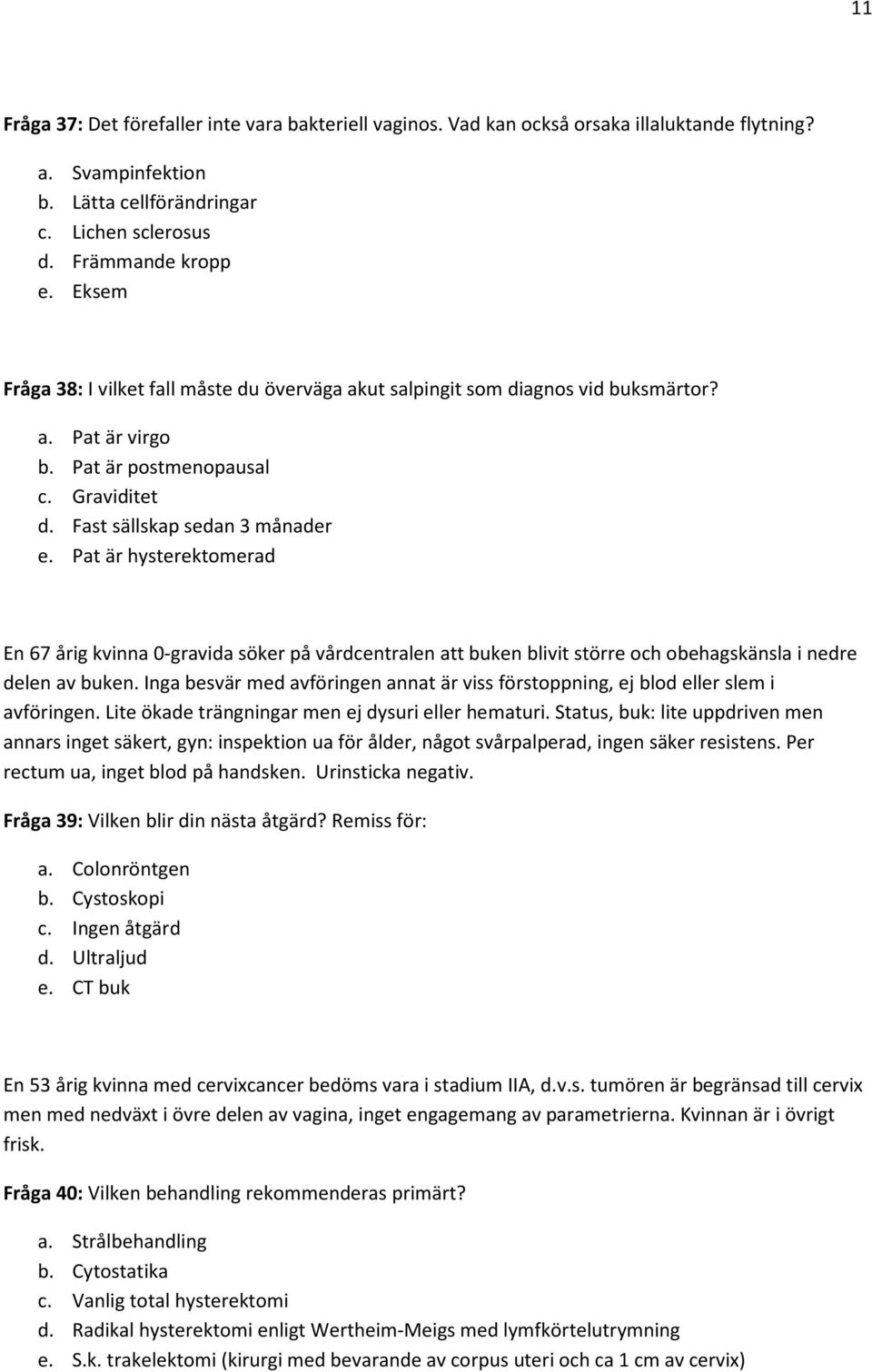 11

Fråga 37: Det förefaller inte vara bakteriell vaginos. Vad kan också orsaka illaluktande flytning?

a. Svampinfektion
b. Lätta cellförändringar
c. Lichen sclerosus
d. Främmande kropp
e. Eksem

Fråga 38: I vilket fall måste du överväga akut salpingit som diagnos vid buksmärtor?

a. Pat är virgo
b. Pat är postmenopausal
c. Graviditet
d. Fast sällskap sedan 3 månader
e. Pat är hysterektomerad

En 67 årig kvinna 0-gravida söker på vårdcentralen att buken blivit större och obehagskänsla i nedre delen av buken. Inga besvär med avföringen annat är viss förstoppning, ej blod eller slem i avföringen. Lite ökade trängningar men ej dysuri eller hematuri. Status, buk: lite uppdriven men annars inget säkert, gyn: inspektion ua för ålder, något svårpalperad, ingen säker resistens. Per rectum ua, inget blod på handsken. Urinsticka negativ.

Fråga 39: Vilken blir din nästa åtgärd? Remiss för:

a. Colonröntgen
b. Cystoskopi
c. Ingen åtgärd
d. Ultraljud
e. CT buk

En 53 årig kvinna med cervixcancer bedöms vara i stadium IIA, d.v.s. tumören är begränsad till cervix men med nedväxt i övre delen av vagina, inget engagemang av parametrierna. Kvinnan är i övrigt frisk.

Fråga 40: Vilken behandling rekommenderas primärt?

a. Strålbehandling
b. Cytostatika
c. Vanlig total hysterektomi
d. Radikal hysterektomi enligt Wertheim-Meigs med lymfkörtelutrymning
e. S.k. trakelektomi (kirurgi med bevarande av corpus uteri och ca 1 cm av cervix)